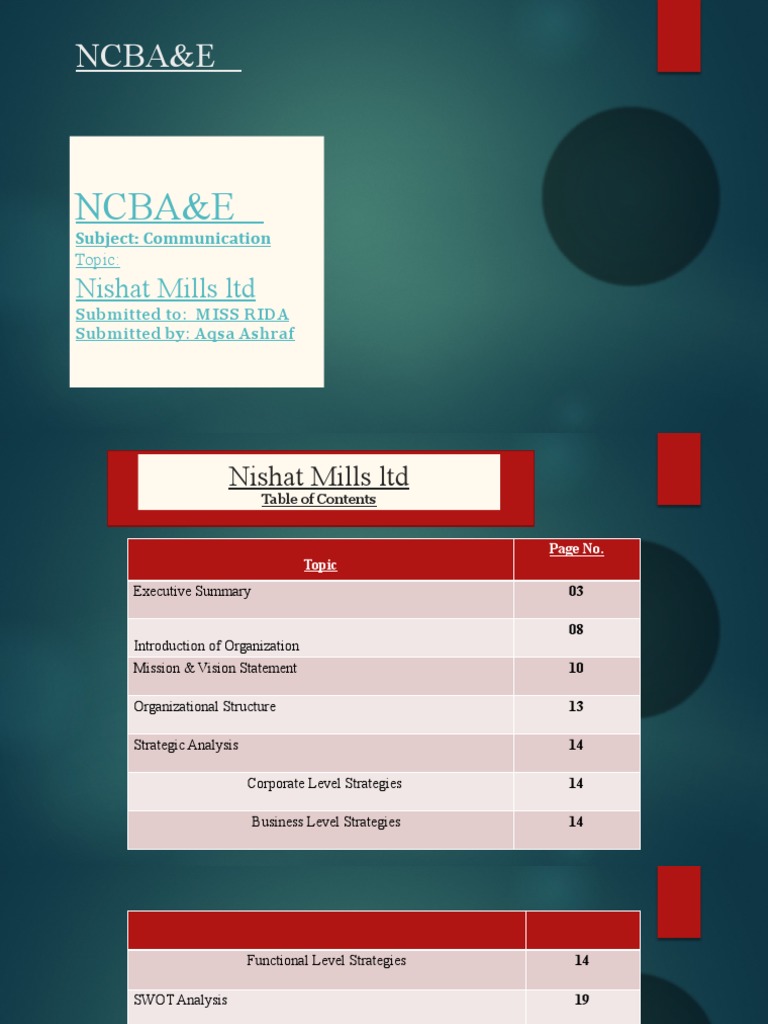 NCBA&E

NCBA&E
Subject: Communication
Topic:
Nishat Mills ltd
Submitted to: MISS RIDA
Submitted by: Aqsa Ashraf

Nishat Mills ltd
Table of Contents

| Topic | Page No. |
|---|---|
| Executive Summary | 03 |
| Introduction of Organization | 08 |
| Mission & Vision Statement | 10 |
| Organizational Structure | 13 |
| Strategic Analysis | 14 |
| Corporate Level Strategies | 14 |
| Business Level Strategies | 14 |

| | |
|---|---|
| Functional Level Strategies | 14 |
| SWOT Analysis | 19 |